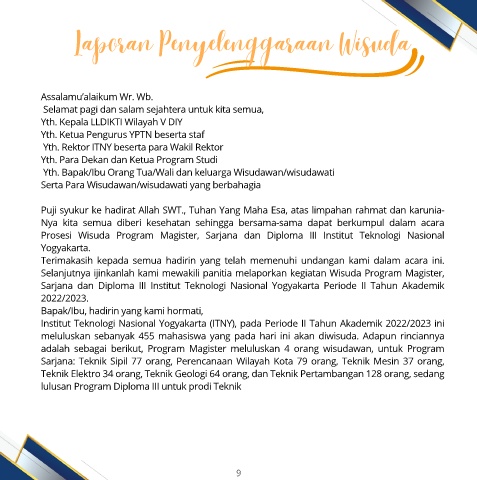 Laporan Penyelenggaraan Wisuda

Assalamu'alaikum Wr. Wb.
Selamat pagi dan salam sejahtera untuk kita semua,
Yth. Kepala LLDIKTI Wilayah V DIY
Yth. Ketua Pengurus YPTN beserta staf
Yth. Rektor ITNY beserta para Wakil Rektor
Yth. Para Dekan dan Ketua Program Studi
Yth. Bapak/Ibu Orang Tua/Wali dan keluarga Wisudawan/wisudawati
Serta Para Wisudawan/wisudawati yang berbahagia

Puji syukur ke hadirat Allah SWT., Tuhan Yang Maha Esa, atas limpahan rahmat dan karunia-Nya kita semua diberi kesehatan sehingga bersama-sama dapat berkumpul dalam acara Prosesi Wisuda Program Magister, Sarjana dan Diploma III Institut Teknologi Nasional Yogyakarta.
Terimakasih kepada semua hadirin yang telah memenuhi undangan kami dalam acara ini. Selanjutnya ijinkanlah kami mewakili panitia melaporkan kegiatan Wisuda Program Magister, Sarjana dan Diploma III Institut Teknologi Nasional Yogyakarta Periode II Tahun Akademik 2022/2023.
Bapak/Ibu, hadirin yang kami hormati,
Institut Teknologi Nasional Yogyakarta (ITNY), pada Periode II Tahun Akademik 2022/2023 ini meluluskan sebanyak 455 mahasiswa yang pada hari ini akan diwisuda. Adapun rinciannya adalah sebagai berikut, Program Magister meluluskan 4 orang wisudawan, untuk Program Sarjana: Teknik Sipil 77 orang, Perencanaan Wilayah Kota 79 orang, Teknik Mesin 37 orang, Teknik Elektro 34 orang, Teknik Geologi 64 orang, dan Teknik Pertambangan 128 orang, sedang lulusan Program Diploma III untuk prodi Teknik

9